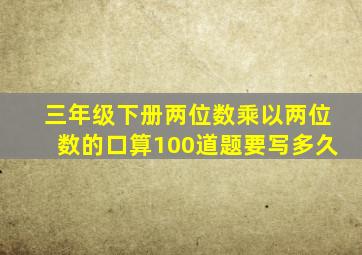 三年级下册两位数乘以两位数的口算100道题要写多久